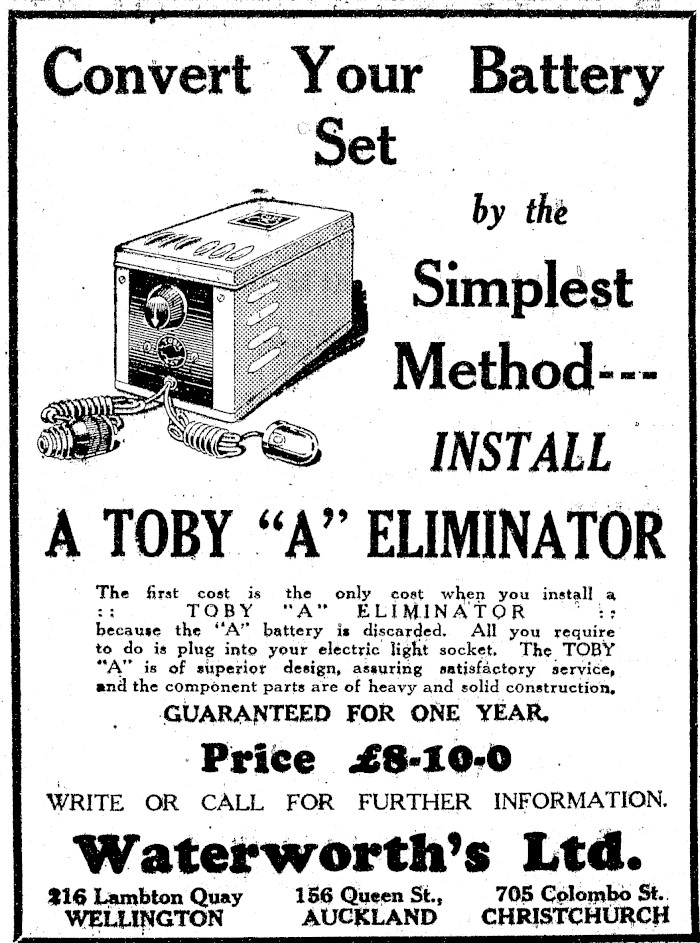 Convert Your Battery Set

by the

Simplest Method---

INSTALL

A TOBY "A" ELIMINATOR

The first cost is the only cost when you install a :: TOBY "A" ELIMINATOR :: because the "A" battery is discarded. All you require to do is plug into your electric light socket. The TOBY "A" is of superior design, assuring satisfactory service, and the component parts are of heavy and solid construction.

GUARANTEED FOR ONE YEAR.

Price £8-10-0

WRITE OR CALL FOR FURTHER INFORMATION.

Waterworth's Ltd.

216 Lambton Quay
WELLINGTON

156 Queen St.,
AUCKLAND

705 Colombo St.
CHRISTCHURCH